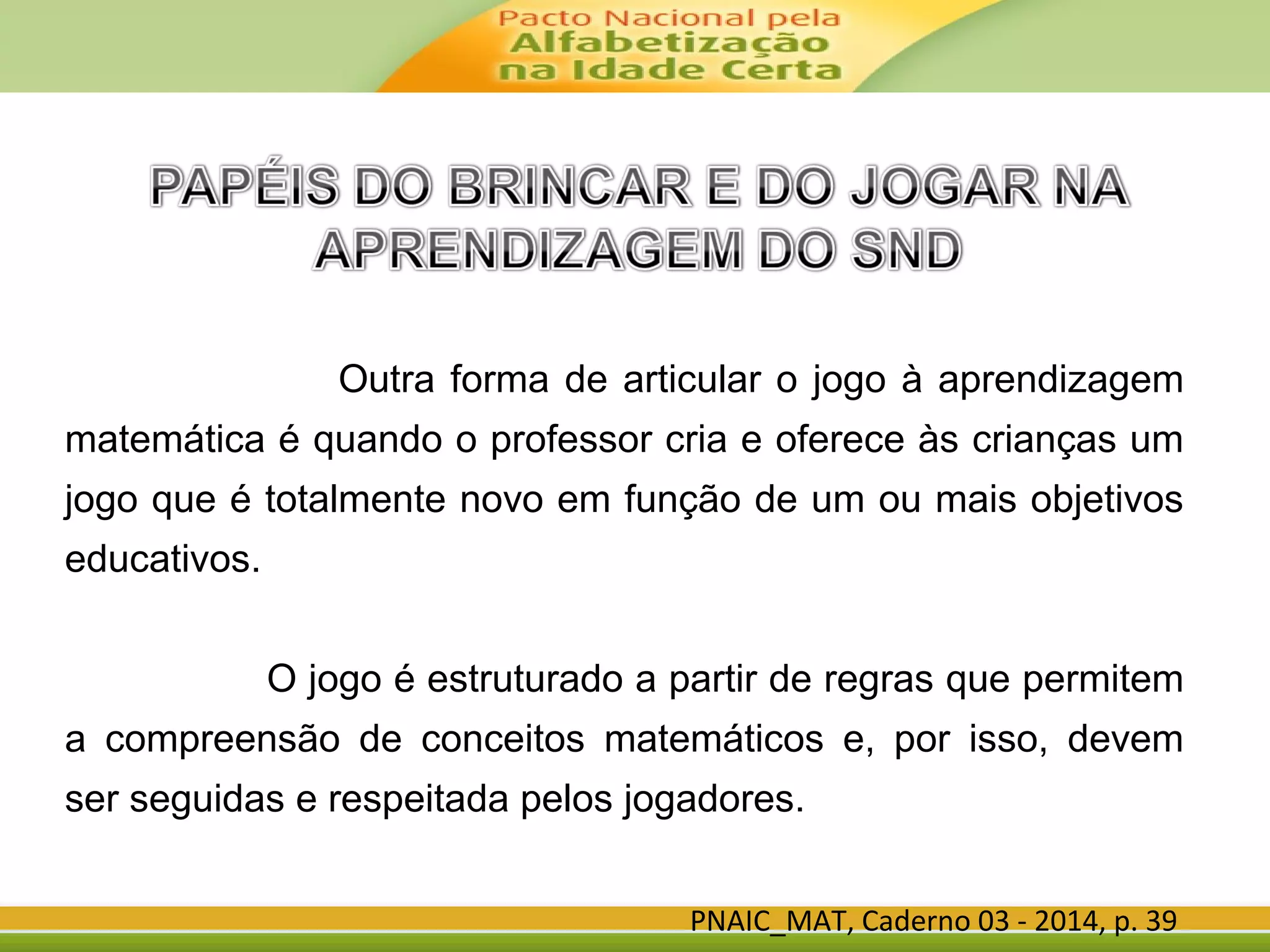 Pacto Nacional pela
Alfabetização
na Idade Certa

PAPÉIS DO BRINCAR E DO JOGAR NA APRENDIZAGEM DO SND

Outra forma de articular o jogo à aprendizagem matemática é quando o professor cria e oferece às crianças um jogo que é totalmente novo em função de um ou mais objetivos educativos.

O jogo é estruturado a partir de regras que permitem a compreensão de conceitos matemáticos e, por isso, devem ser seguidas e respeitada pelos jogadores.

PNAIC_MAT, Caderno 03 - 2014, p. 39